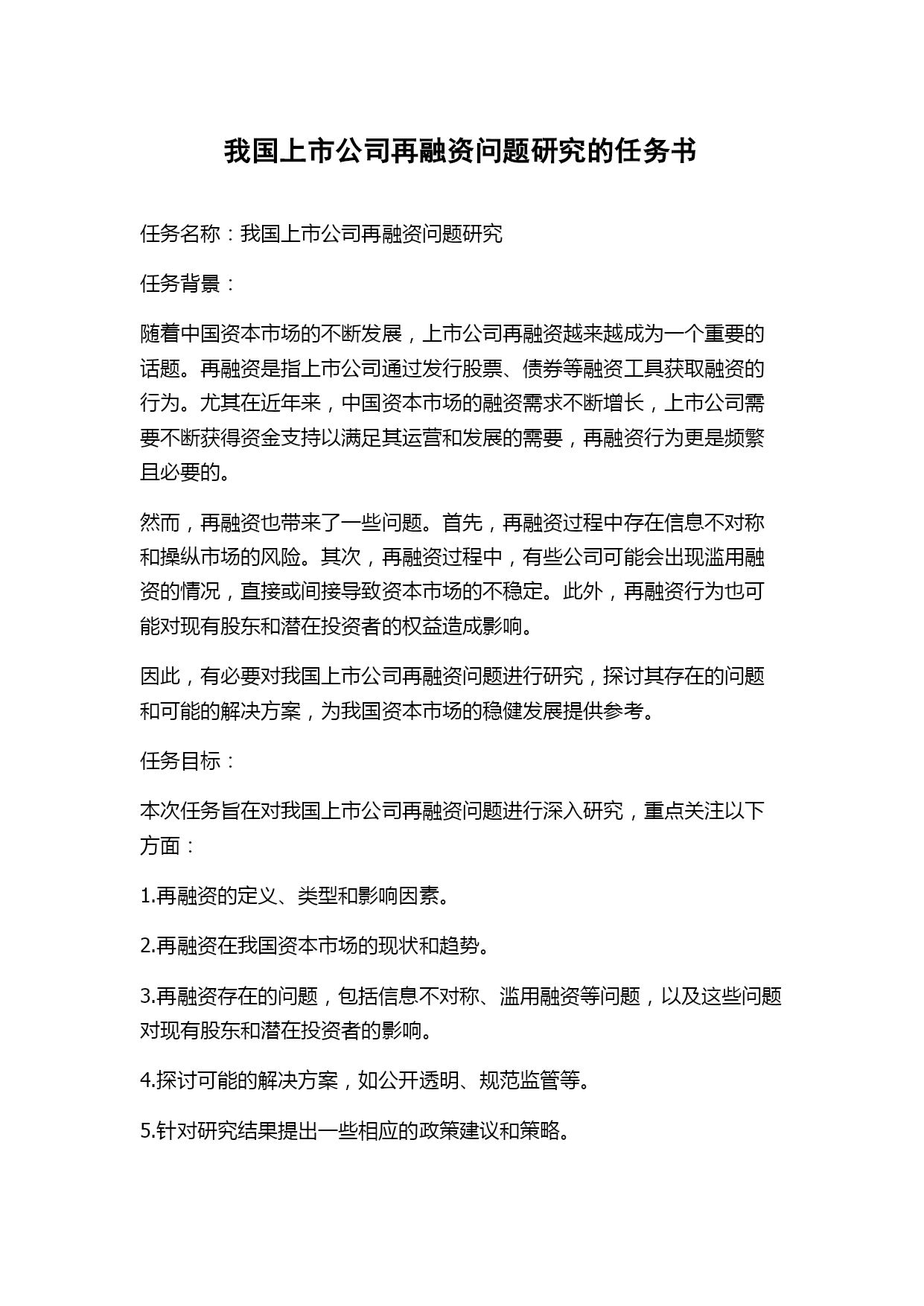 我国上市公司再融资问题研究的任务书

任务名称：我国上市公司再融资问题研究

任务背景：

随着中国资本市场的不断发展，上市公司再融资越来越成为一个重要的话题。再融资是指上市公司通过发行股票、债券等融资工具获取融资的行为。尤其在近年来，中国资本市场的融资需求不断增长，上市公司需要不断获得资金支持以满足其运营和发展的需要，再融资行为更是频繁且必要的。

然而，再融资也带来了一些问题。首先，再融资过程中存在信息不对称和操纵市场的风险。其次，再融资过程中，有些公司可能会出现滥用融资的情况，直接或间接导致资本市场的不稳定。此外，再融资行为也可能对现有股东和潜在投资者的权益造成影响。

因此，有必要对我国上市公司再融资问题进行研究，探讨其存在的问题和可能的解决方案，为我国资本市场的稳健发展提供参考。

任务目标：

本次任务旨在对我国上市公司再融资问题进行深入研究，重点关注以下方面：

1.再融资的定义、类型和影响因素。

2.再融资在我国资本市场的现状和趋势。

3.再融资存在的问题，包括信息不对称、滥用融资等问题，以及这些问题对现有股东和潜在投资者的影响。

4.探讨可能的解决方案，如公开透明、规范监管等。

5.针对研究结果提出一些相应的政策建议和策略。